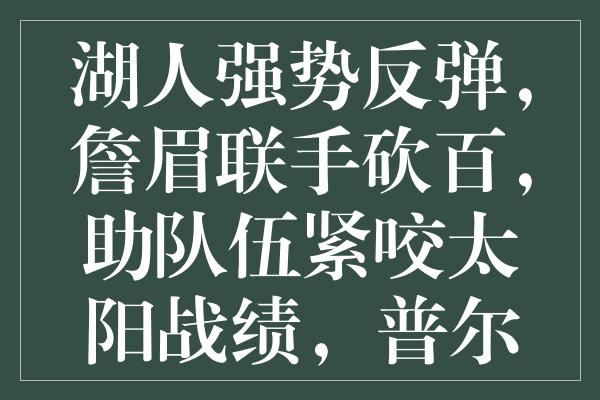 湖人强势反弹，詹眉联手砍百，助队伍紧咬太阳战绩，普尔